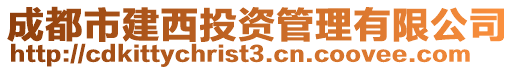 成都市建西投资管理有限公司
http://cdkittychrist3.cn.coovee.com